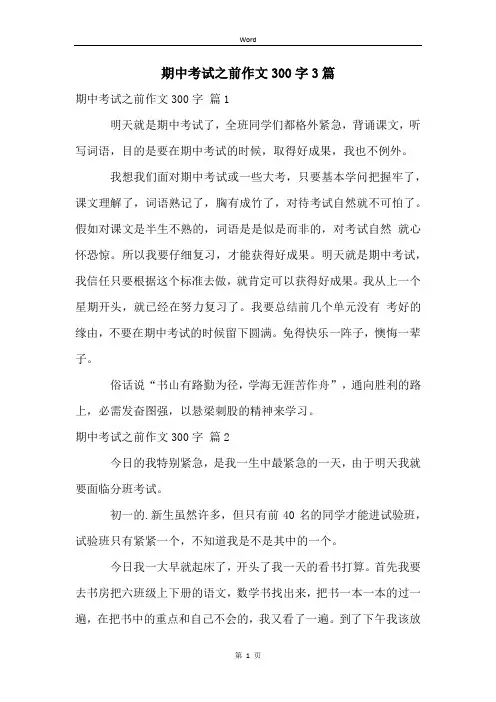 Word

期中考试之前作文300字3篇

期中考试之前作文300字 篇1

明天就是期中考试了，全班同学们都格外紧急，背诵课文，听写词语，目的是要在期中考试的时候，取得好成果，我也不例外。

我想我们面对期中考试或一些大考，只要基本学问把握牢了，课文理解了，词语熟记了，胸有成竹了，对待考试自然就不可怕了。假如对课文是半生不熟的，词语是是似是而非的，对考试自然 就心怀恐惊。所以我要仔细复习，才能获得好成果。明天就是期中考试，我信任只要根据这个标准去做，就肯定可以获得好成果。我从上一个星期开头，就已经在努力复习了。我要总结前几个单元没有 考好的缘由，不要在期中考试的时候留下圆满。免得快乐一阵子，懊悔一辈子。

俗话说“书山有路勤为径，学海无涯苦作舟”，通向胜利的路上，必需发奋图强，以悬梁刺股的精神来学习。

期中考试之前作文300字 篇2

今日的我特别紧急，是我一生中最紧急的一天，由于明天我就要面临分班考试。

初一的.新生虽然许多，但只有前40名的同学才能进试验班，试验班只有紧紧一个，不知道我是不是其中的一个。

今日我一大早就起床了，开头了我一天的看书打算。首先我要去书房把六班级上下册的语文，数学书找出来，把书一本一本的过一遍，在把书中的重点和自己不会的，我又看了一遍。到了下午我该放

第 1 页